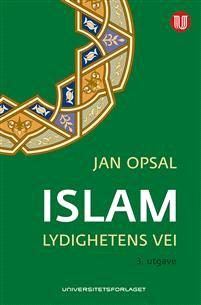 JAN OPSAL

ISLAM
LYDIGHETENS VEI

3. utgave

UNIVERSITETSFORLAGET